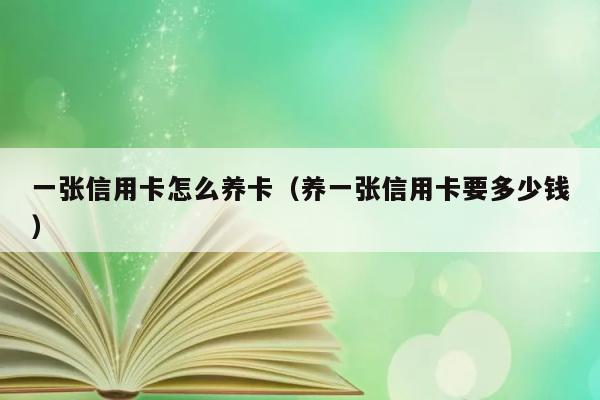 一张信用卡怎么养卡（养一张信用卡要多少钱）